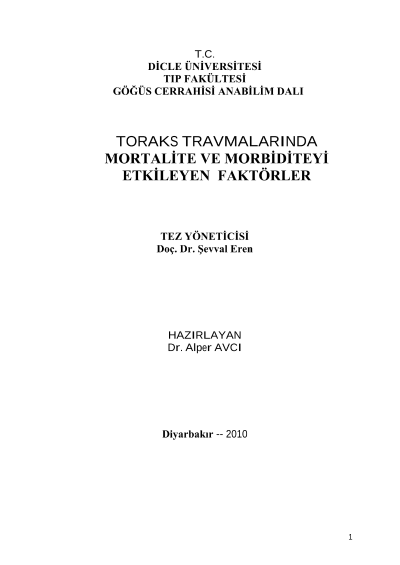 T.C.
DİCLE ÜNİVERSİTESİ
TIP FAKÜLTESİ
GÖĞÜS CERRAHİSİ ANABİLİM DALI

TORAKS TRAVMALARINDA
MORTALİTE VE MORBİDİTEYİ
ETKİLEYEN FAKTÖRLER

TEZ YÖNETİCİSİ
Doç. Dr. Şevval Eren

HAZIRLAYAN
Dr. Alper AVCI

Diyarbakır -- 2010

1